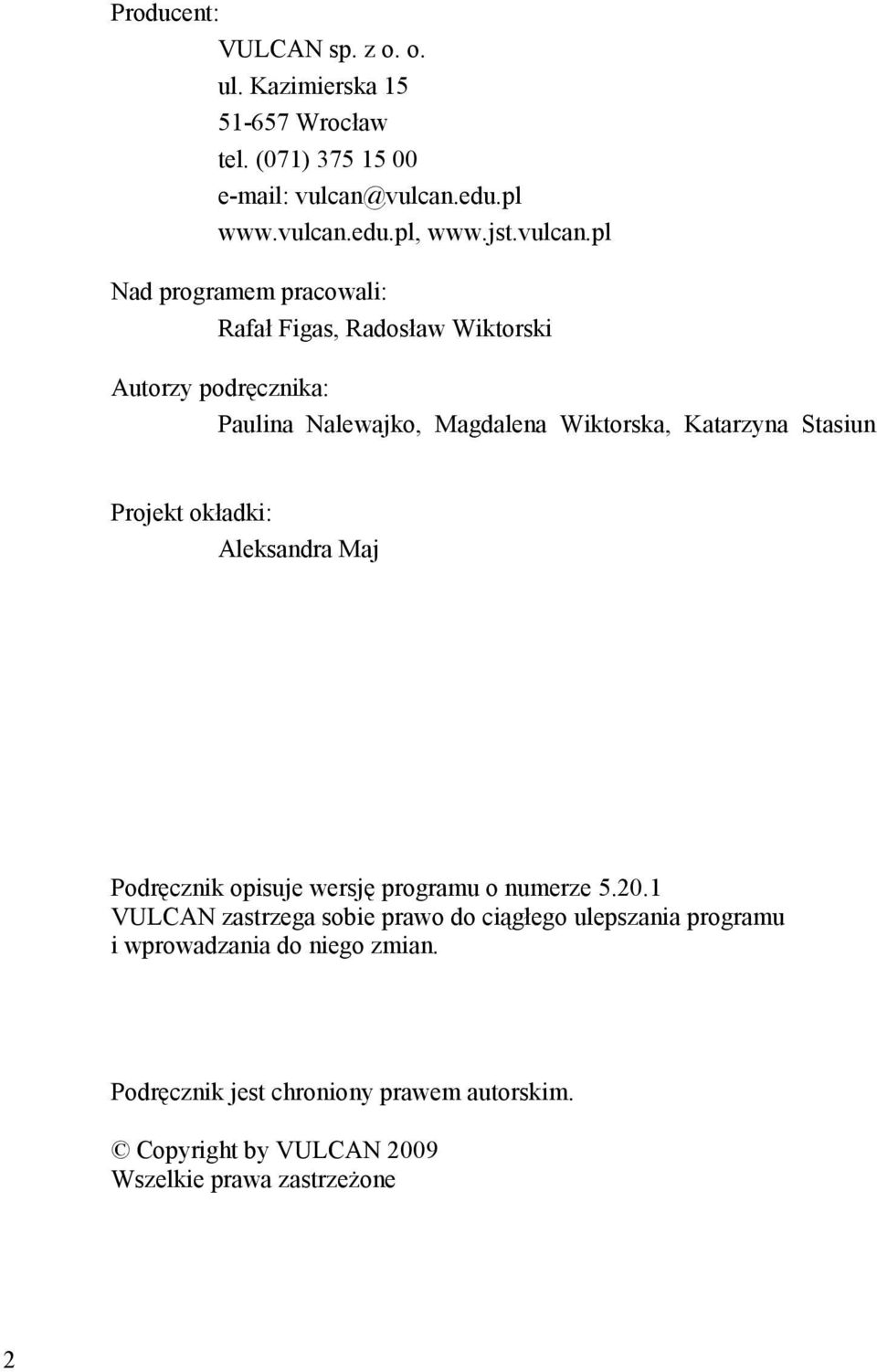 Producent:

VULCAN sp. z o. o.
ul. Kazimierska 15
51-657 Wrocław
tel. (071) 375 15 00
e-mail: vulcan@vulcan.edu.pl
www.vulcan.edu.pl, www.jst.vulcan.pl

Nad programem pracowali:

Rafał Figas, Radosław Wiktorski

Autorzy podręcznika:

Paulina Nalewajko, Magdalena Wiktorska, Katarzyna Stasiun

Projekt okładki:

Aleksandra Maj

Podręcznik opisuje wersję programu o numerze 5.20.1
VULCAN zastrzega sobie prawo do ciągłego ulepszania programu i wprowadzania do niego zmian.

Podręcznik jest chroniony prawem autorskim.

© Copyright by VULCAN 2009
Wszelkie prawa zastrzeżone

2